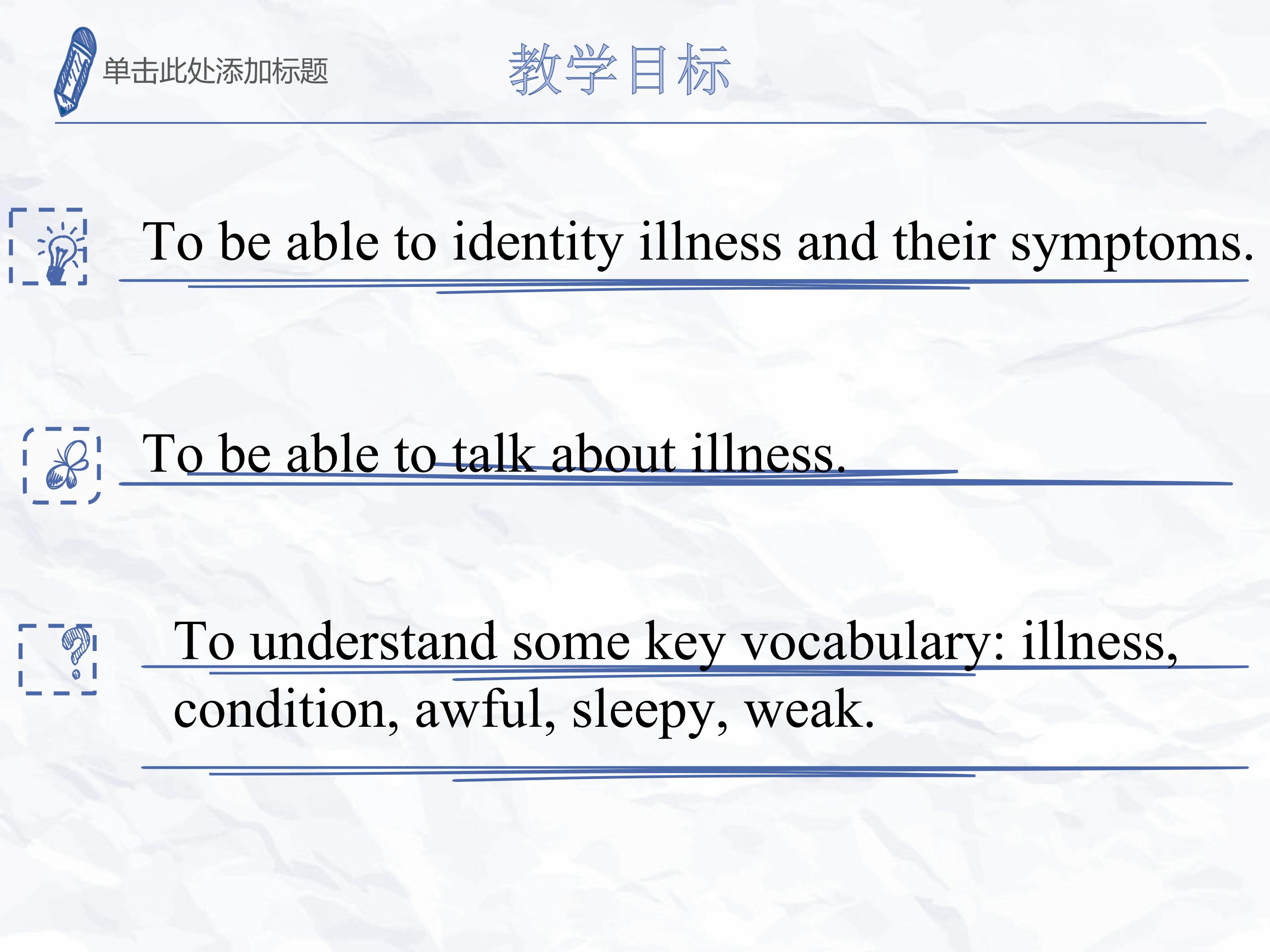 单击此处添加标题

教学目标

To be able to identity illness and their symptoms.

To be able to talk about illness.

To understand some key vocabulary: illness, condition, awful, sleepy, weak.